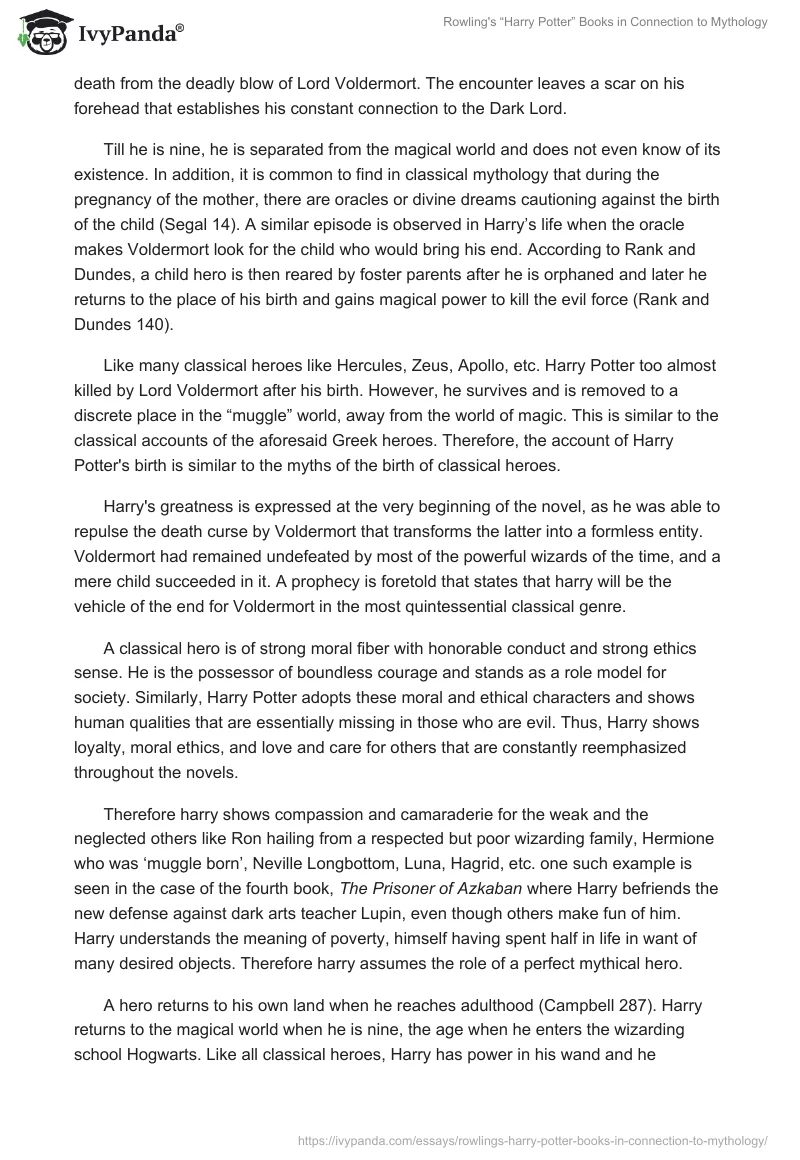 IvyPanda®

Rowling's "Harry Potter" Books in Connection to Mythology

death from the deadly blow of Lord Voldermort. The encounter leaves a scar on his forehead that establishes his constant connection to the Dark Lord.

Till he is nine, he is separated from the magical world and does not even know of its existence. In addition, it is common to find in classical mythology that during the pregnancy of the mother, there are oracles or divine dreams cautioning against the birth of the child (Segal 14). A similar episode is observed in Harry's life when the oracle makes Voldermort look for the child who would bring his end. According to Rank and Dundes, a child hero is then reared by foster parents after he is orphaned and later he returns to the place of his birth and gains magical power to kill the evil force (Rank and Dundes 140).

Like many classical heroes like Hercules, Zeus, Apollo, etc. Harry Potter too almost killed by Lord Voldermort after his birth. However, he survives and is removed to a discrete place in the "muggle" world, away from the world of magic. This is similar to the classical accounts of the aforesaid Greek heroes. Therefore, the account of Harry Potter's birth is similar to the myths of the birth of classical heroes.

Harry's greatness is expressed at the very beginning of the novel, as he was able to repulse the death curse by Voldermort that transforms the latter into a formless entity. Voldermort had remained undefeated by most of the powerful wizards of the time, and a mere child succeeded in it. A prophecy is foretold that states that harry will be the vehicle of the end for Voldermort in the most quintessential classical genre.

A classical hero is of strong moral fiber with honorable conduct and strong ethics sense. He is the possessor of boundless courage and stands as a role model for society. Similarly, Harry Potter adopts these moral and ethical characters and shows human qualities that are essentially missing in those who are evil. Thus, Harry shows loyalty, moral ethics, and love and care for others that are constantly reemphasized throughout the novels.

Therefore harry shows compassion and camaraderie for the weak and the neglected others like Ron hailing from a respected but poor wizarding family, Hermione who was 'muggle born', Neville Longbottom, Luna, Hagrid, etc. one such example is seen in the case of the fourth book, The Prisoner of Azkaban where Harry befriends the new defense against dark arts teacher Lupin, even though others make fun of him. Harry understands the meaning of poverty, himself having spent half in life in want of many desired objects. Therefore harry assumes the role of a perfect mythical hero.

A hero returns to his own land when he reaches adulthood (Campbell 287). Harry returns to the magical world when he is nine, the age when he enters the wizarding school Hogwarts. Like all classical heroes, Harry has power in his wand and he

https://ivypanda.com/essays/rowlings-harry-potter-books-in-connection-to-mythology/